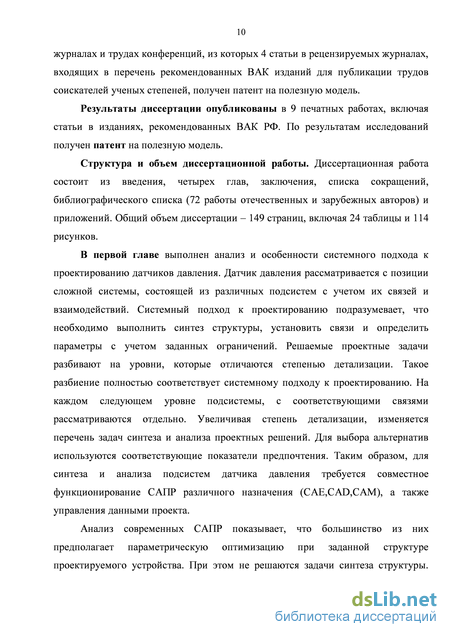 10

журналах и трудах конференций, из которых 4 статьи в рецензируемых журналах, входящих в перечень рекомендованных ВАК изданий для публикации трудов соискателей ученых степеней, получен патент на полезную модель.

Результаты диссертации опубликованы в 9 печатных работах, включая статьи в изданиях, рекомендованных ВАК РФ. По результатам исследований получен патент на полезную модель.

Структура и объем диссертационной работы. Диссертационная работа состоит из введения, четырех глав, заключения, списка сокращений, библиографического списка (72 работы отечественных и зарубежных авторов) и приложений. Общий объем диссертации – 149 страниц, включая 24 таблицы и 114 рисунков.

В первой главе выполнен анализ и особенности системного подхода к проектированию датчиков давления. Датчик давления рассматривается с позиции сложной системы, состоящей из различных подсистем с учетом их связей и взаимодействий. Системный подход к проектированию подразумевает, что необходимо выполнить синтез структуры, установить связи и определить параметры с учетом заданных ограничений. Решаемые проектные задачи разбивают на уровни, которые отличаются степенью детализации. Такое разбиение полностью соответствует системному подходу к проектированию. На каждом следующем уровне подсистемы, с соответствующими связями рассматриваются отдельно. Увеличивая степень детализации, изменяется перечень задач синтеза и анализа проектных решений. Для выбора альтернатив используются соответствующие показатели предпочтения. Таким образом, для синтеза и анализа подсистем датчика давления требуется совместное функционирование САПР различного назначения (CAE,CAD,CAM), а также управления данными проекта.

Анализ современных САПР показывает, что большинство из них предполагает параметрическую оптимизацию при заданной структуре проектируемого устройства. При этом не решаются задачи синтеза структуры.

dsLib.net
библиотека диссертаций